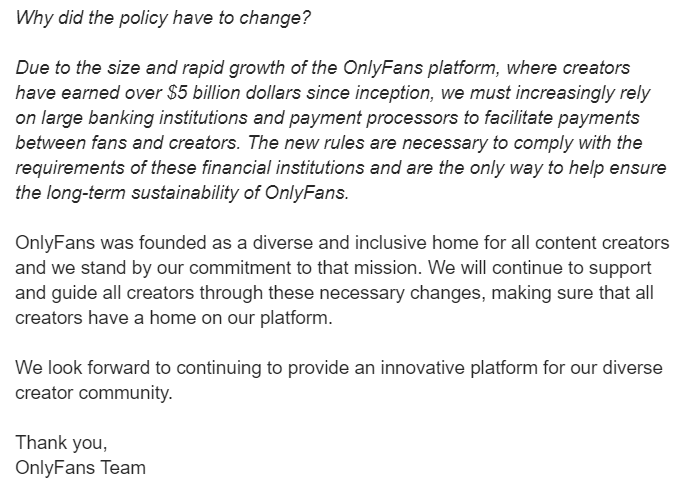 Why did the policy have to change?

Due to the size and rapid growth of the OnlyFans platform, where creators have earned over \$5 billion dollars since inception, we must increasingly rely on large banking institutions and payment processors to facilitate payments between fans and creators. The new rules are necessary to comply with the requirements of these financial institutions and are the only way to help ensure the long-term sustainability of OnlyFans.

OnlyFans was founded as a diverse and inclusive home for all content creators and we stand by our commitment to that mission. We will continue to support and guide all creators through these necessary changes, making sure that all creators have a home on our platform.

We look forward to continuing to provide an innovative platform for our diverse creator community.

Thank you,
OnlyFans Team